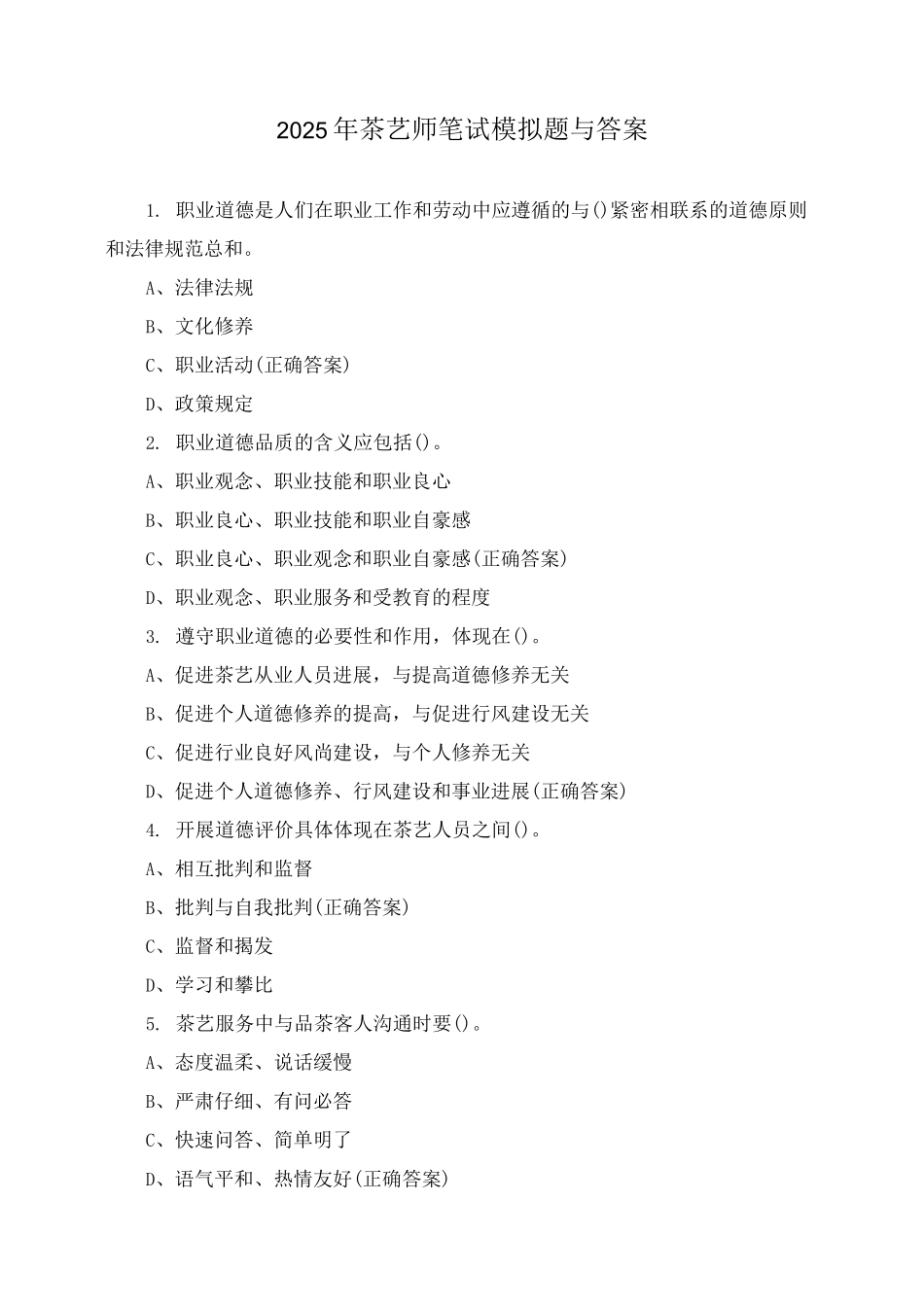 2025年茶艺师笔试模拟题与答案

1. 职业道德是人们在职业工作和劳动中应遵循的与()紧密相联系的道德原则和法律规范总和。

A、法律法规

B、文化修养

C、职业活动(正确答案)

D、政策规定

2. 职业道德品质的含义应包括()。

A、职业观念、职业技能和职业良心

B、职业良心、职业技能和职业自豪感

C、职业良心、职业观念和职业自豪感(正确答案)

D、职业观念、职业服务和受教育的程度

3. 遵守职业道德的必要性和作用，体现在()。

A、促进茶艺从业人员进展，与提高道德修养无关

B、促进个人道德修养的提高，与促进行风建设无关

C、促进行业良好风尚建设，与个人修养无关

D、促进个人道德修养、行风建设和事业进展(正确答案)

4. 开展道德评价具体体现在茶艺人员之间()。

A、相互批判和监督

B、批判与自我批判(正确答案)

C、监督和揭发

D、学习和攀比

5. 茶艺服务中与品茶客人沟通时要()。

A、态度温柔、说话缓慢

B、严肃仔细、有问必答

C、快速问答、简单明了

D、语气平和、热情友好(正确答案)